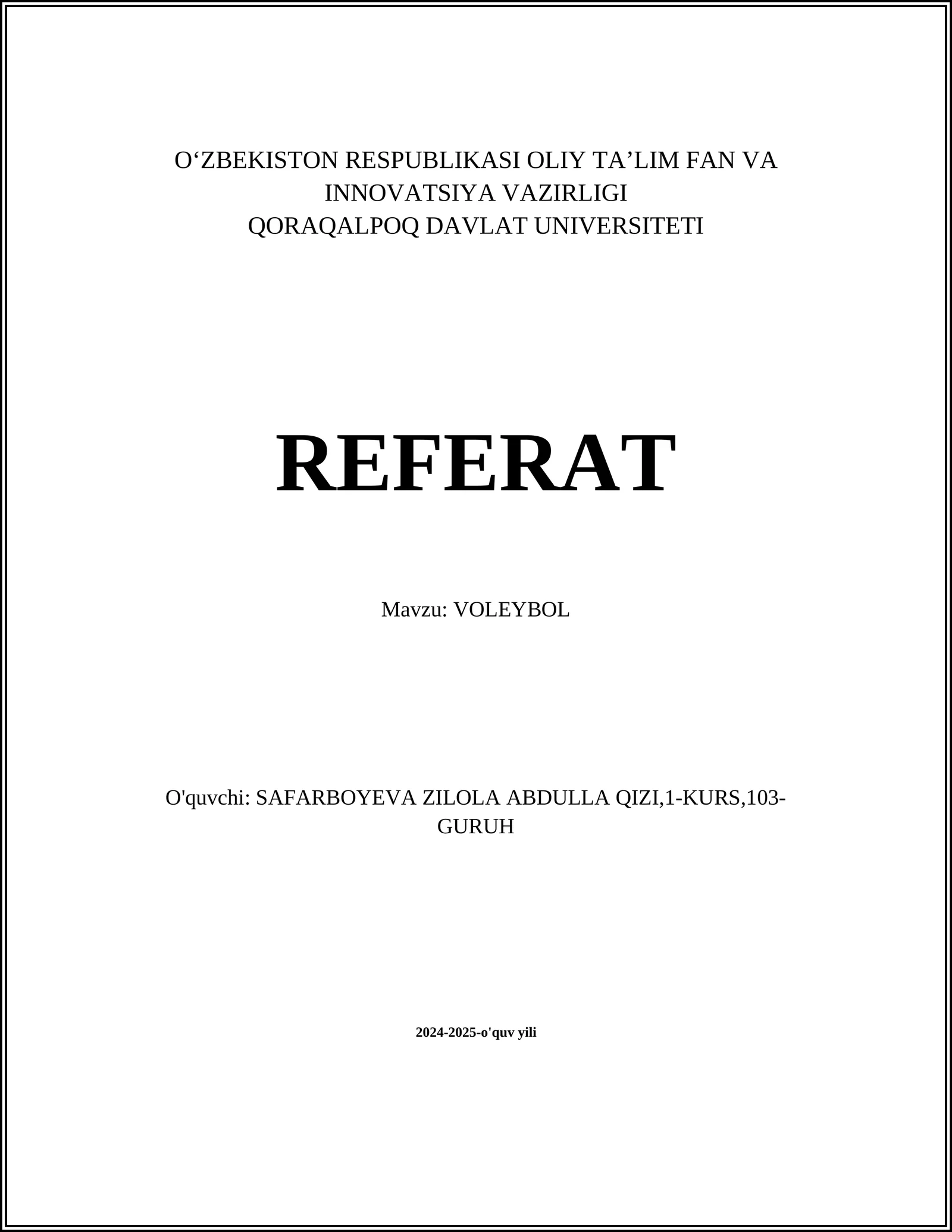 O‘ZBEKISTON RESPUBLIKASI OLIY TA’LIM FAN VA INNOVATSIYA VAZIRLIGI
QORAQALPOQ DAVLAT UNIVERSITETI

REFERAT

Mavzu: VOLEYBOL

O'quvchi: SAFARBOYEVA ZILOLA ABDULLA QIZI,1-KURS,103-GURUH

2024-2025-o'quv yili